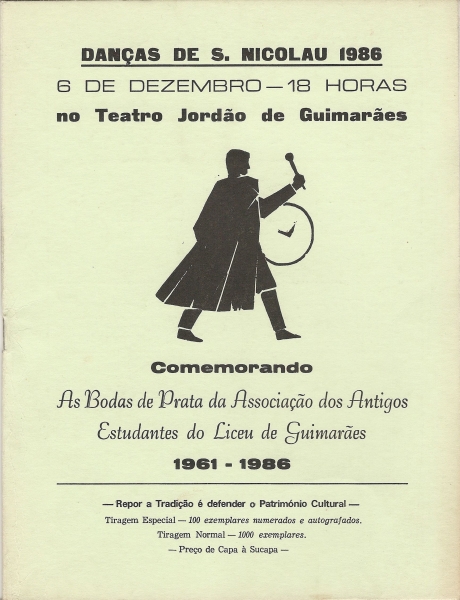 DANÇAS DE S. NICOLAU 1986
6 DE DEZEMBRO — 18 HORAS
no Teatro Jordão de Guimarães

Comemorando
As Bodas de Prata da Associação dos Antigos Estudantes do Liceu de Guimarães
1961 - 1986

— Repor a Tradição é defender o Património Cultural —
Tiragem Especial — 100 exemplares numerados e autografados.
Tiragem Normal — 1000 exemplares.
— Preço de Capa à Sucapa —